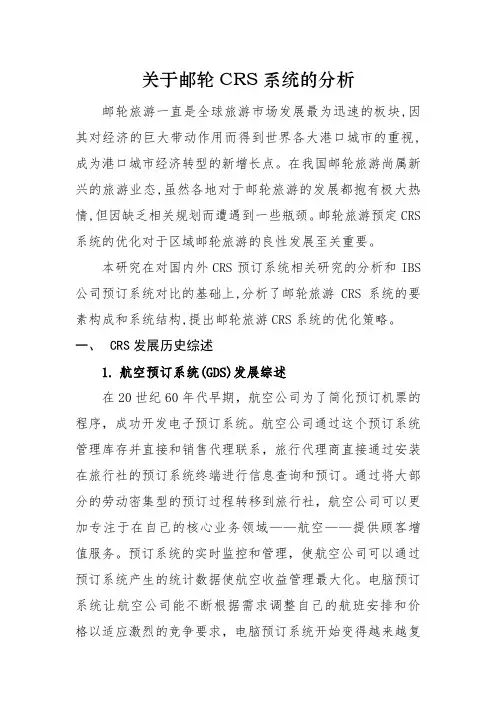 关于邮轮 CRS 系统的分析

邮轮旅游一直是全球旅游市场发展最为迅速的板块，因其对经济的巨大带动作用而得到世界各大港口城市的重视，成为港口城市经济转型的新增长点。在我国邮轮旅游尚属新兴的旅游业态，虽然各地对于邮轮旅游的发展都抱有极大热情，但因缺乏相关规划而遭遇到一些瓶颈。邮轮旅游预定 CRS 系统的优化对于区域邮轮旅游的良性发展至关重要。

本研究在对国内外 CRS 预订系统相关研究的分析和 IBS 公司预订系统对比的基础上，分析了邮轮旅游 CRS 系统的要素构成和系统结构，提出邮轮旅游 CRS 系统的优化策略。

一、 CRS 发展历史综述

1. 航空预订系统(GDS)发展综述

在 20 世纪 60 年代早期，航空公司为了简化预订机票的程序，成功开发电子预订系统。航空公司通过这个预订系统管理库存并直接和销售代理联系，旅行代理商直接通过安装在旅行社的预订系统终端进行信息查询和预订。通过将大部分的劳动密集型的预订过程转移到旅行社，航空公司可以更加专注于在自己的核心业务领域——航空——提供顾客增值服务。预订系统的实时监控和管理，使航空公司可以通过预订系统产生的统计数据使航空收益管理最大化。电脑预订系统让航空公司能不断根据需求调整自己的航班安排和价格以适应激烈的竞争要求，电脑预订系统开始变得越来越复